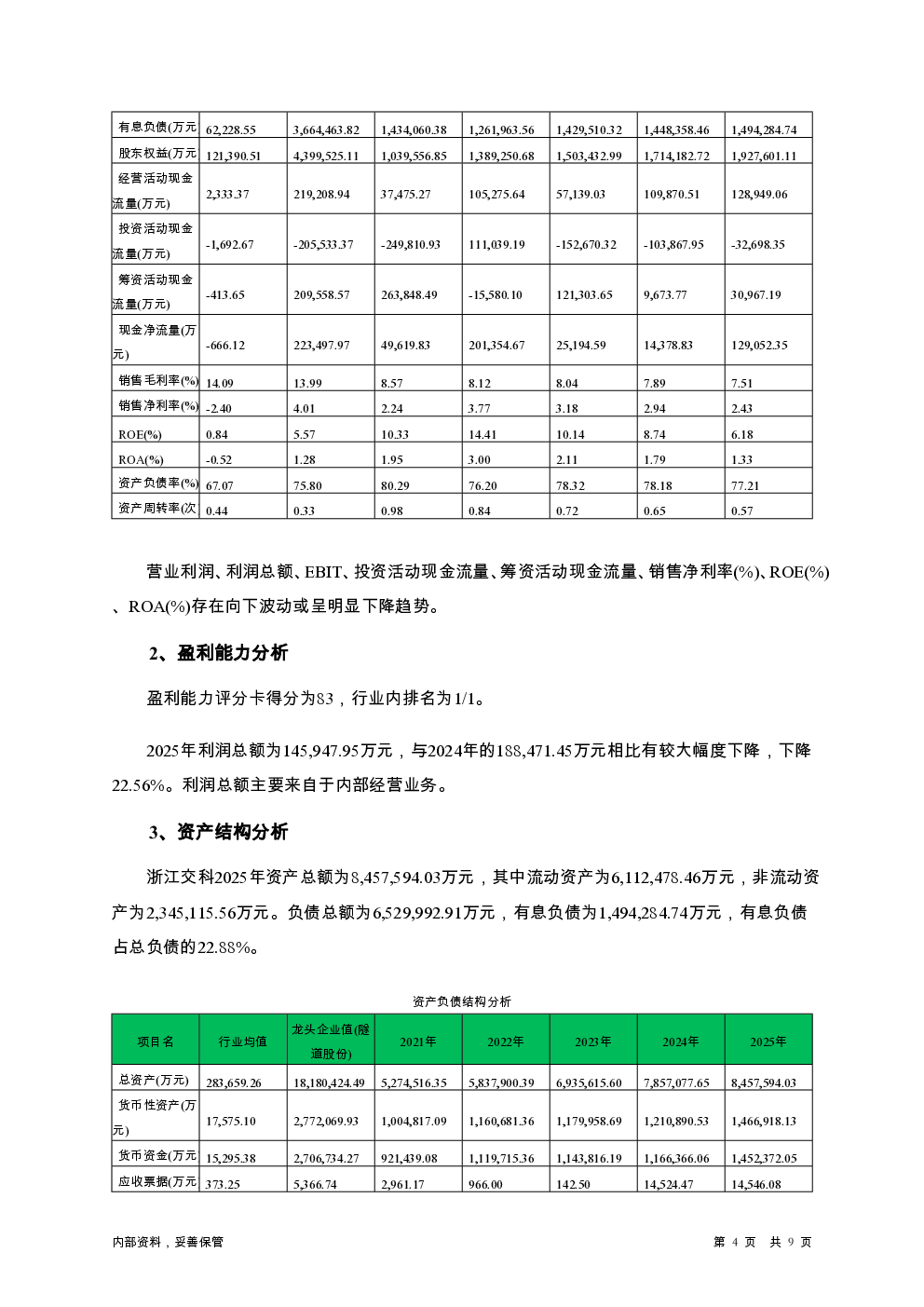 | 有息负债(万元 | 62,228.55 | 3,664,463.82 | 1,434,060.38 | 1,261,963.56 | 1,429,510.32 | 1,448,358.46 | 1,494,284.74 |
|---|---|---|---|---|---|---|---|
| 股东权益(万元 | 121,390.51 | 4,399,525.11 | 1,039,556.85 | 1,389,250.68 | 1,503,432.99 | 1,714,182.72 | 1,927,601.11 |
| 经营活动现金流量(万元) | 2,333.37 | 219,208.94 | 37,475.27 | 105,275.64 | 57,139.03 | 109,870.51 | 128,949.06 |
| 投资活动现金流量(万元) | -1,692.67 | -205,533.37 | -249,810.93 | 111,039.19 | -152,670.32 | -103,867.95 | -32,698.35 |
| 筹资活动现金流量(万元) | -413.65 | 209,558.57 | 263,848.49 | -15,580.10 | 121,303.65 | 9,673.77 | 30,967.19 |
| 现金净流量(万元) | -666.12 | 223,497.97 | 49,619.83 | 201,354.67 | 25,194.59 | 14,378.83 | 129,052.35 |
| 销售毛利率(%) | 14.09 | 13.99 | 8.57 | 8.12 | 8.04 | 7.89 | 7.51 |
| 销售净利率(%) | -2.40 | 4.01 | 2.24 | 3.77 | 3.18 | 2.94 | 2.43 |
| ROE(%) | 0.84 | 5.57 | 10.33 | 14.41 | 10.14 | 8.74 | 6.18 |
| ROA(%) | -0.52 | 1.28 | 1.95 | 3.00 | 2.11 | 1.79 | 1.33 |
| 资产负债率(%) | 67.07 | 75.80 | 80.29 | 76.20 | 78.32 | 78.18 | 77.21 |
| 资产周转率(次 | 0.44 | 0.33 | 0.98 | 0.84 | 0.72 | 0.65 | 0.57 |

营业利润、利润总额、EBIT、投资活动现金流量、筹资活动现金流量、销售净利率(%)、ROE(%)、ROA(%)存在向下波动或呈明显下降趋势。

2、盈利能力分析

盈利能力评分卡得分为83，行业内排名为1/1。

2025年利润总额为145,947.95万元，与2024年的188,471.45万元相比有较大幅度下降，下降22.56%。利润总额主要来自于内部经营业务。

3、资产结构分析

浙江交科2025年资产总额为8,457,594.03万元，其中流动资产为6,112,478.46万元，非流动资产为2,345,115.56万元。负债总额为6,529,992.91万元，有息负债为1,494,284.74万元，有息负债占总负债的22.88%。

资产负债结构分析

| 项目名 | 行业均值 | 龙头企业值(隧道股份) | 2021年 | 2022年 | 2023年 | 2024年 | 2025年 |
|---|---|---|---|---|---|---|---|
| 总资产(万元) | 283,659.26 | 18,180,424.49 | 5,274,516.35 | 5,837,900.39 | 6,935,615.60 | 7,857,077.65 | 8,457,594.03 |
| 货币性资产(万元) | 17,575.10 | 2,772,069.93 | 1,004,817.09 | 1,160,681.36 | 1,179,958.69 | 1,210,890.53 | 1,466,918.13 |
| 货币资金(万元 | 15,295.38 | 2,706,734.27 | 921,439.08 | 1,119,715.36 | 1,143,816.19 | 1,166,366.06 | 1,452,372.05 |
| 应收票据(万元 | 373.25 | 5,366.74 | 2,961.17 | 966.00 | 142.50 | 14,524.47 | 14,546.08 |

内部资料，妥善保管

第 4 页 共 9 页